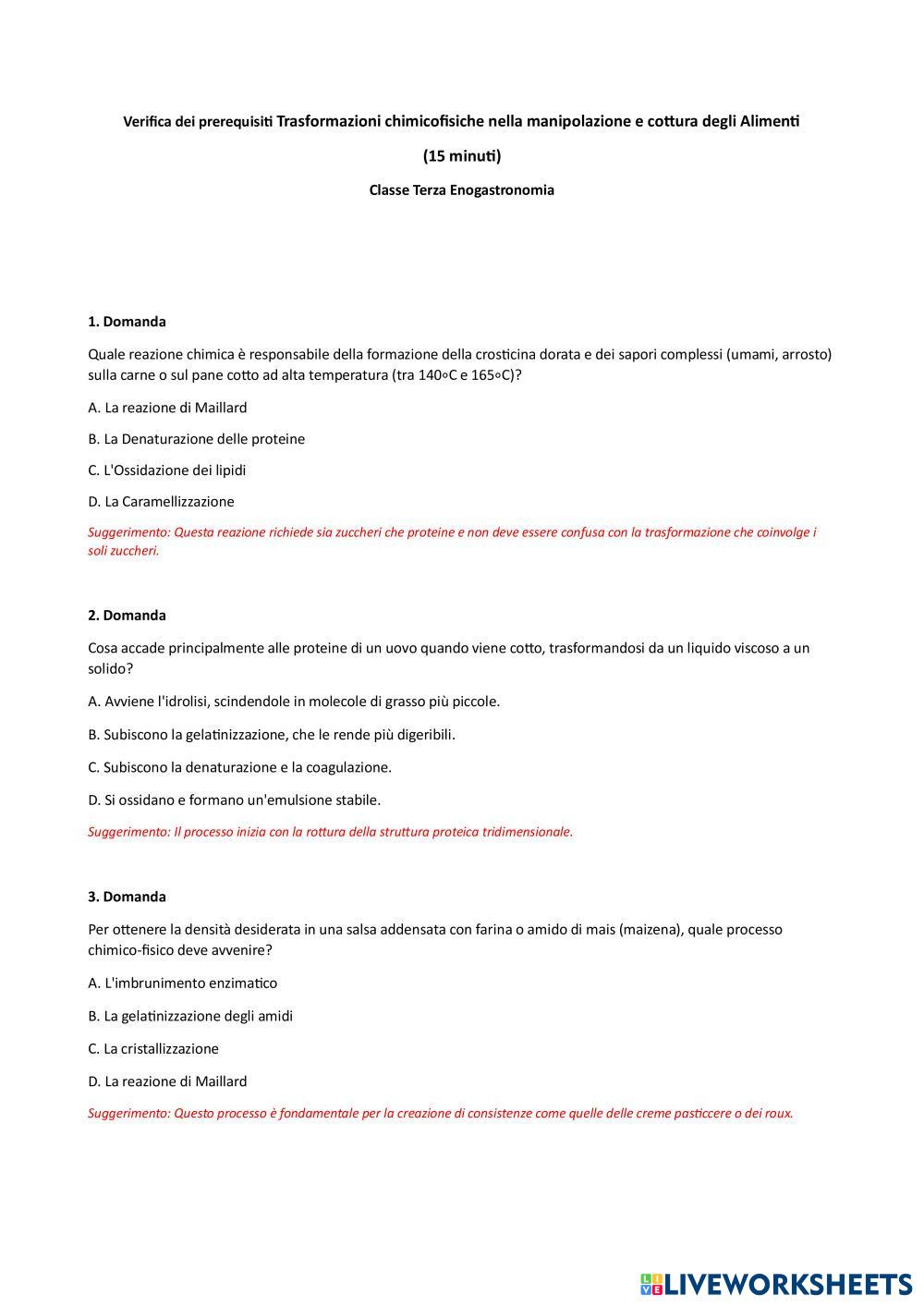 Verifica dei prerequisiti Trasformazioni chimicofisiche nella manipolazione e cottura degli Alimenti

(15 minuti)

Classe Terza Enogastronomia

1. Domanda

Quale reazione chimica è responsabile della formazione della crosticina dorata e dei sapori complessi (umami, arrosto) sulla carne o sul pane cotto ad alta temperatura (tra 140∘C e 165∘C)?

A. La reazione di Maillard

B. La Denaturazione delle proteine

C. L'Ossidazione dei lipidi

D. La Caramellizzazione

Suggerimento: Questa reazione richiede sia zuccheri che proteine e non deve essere confusa con la trasformazione che coinvolge i soli zuccheri.

2. Domanda

Cosa accade principalmente alle proteine di un uovo quando viene cotto, trasformandosi da un liquido viscoso a un solido?

A. Avviene l'idrolisi, scindendole in molecole di grasso più piccole.

B. Subiscono la gelatinizzazione, che le rende più digeribili.

C. Subiscono la denaturazione e la coagulazione.

D. Si ossidano e formano un'emulsione stabile.

Suggerimento: Il processo inizia con la rottura della struttura proteica tridimensionale.

3. Domanda

Per ottenere la densità desiderata in una salsa addensata con farina o amido di mais (maizena), quale processo chimico-fisico deve avvenire?

A. L'imbrunimento enzimatico

B. La gelatinizzazione degli amidi

C. La cristallizzazione

D. La reazione di Maillard

Suggerimento: Questo processo è fondamentale per la creazione di consistenze come quelle delle creme pasticcere o dei roux.

LIVEWORKSHEETS